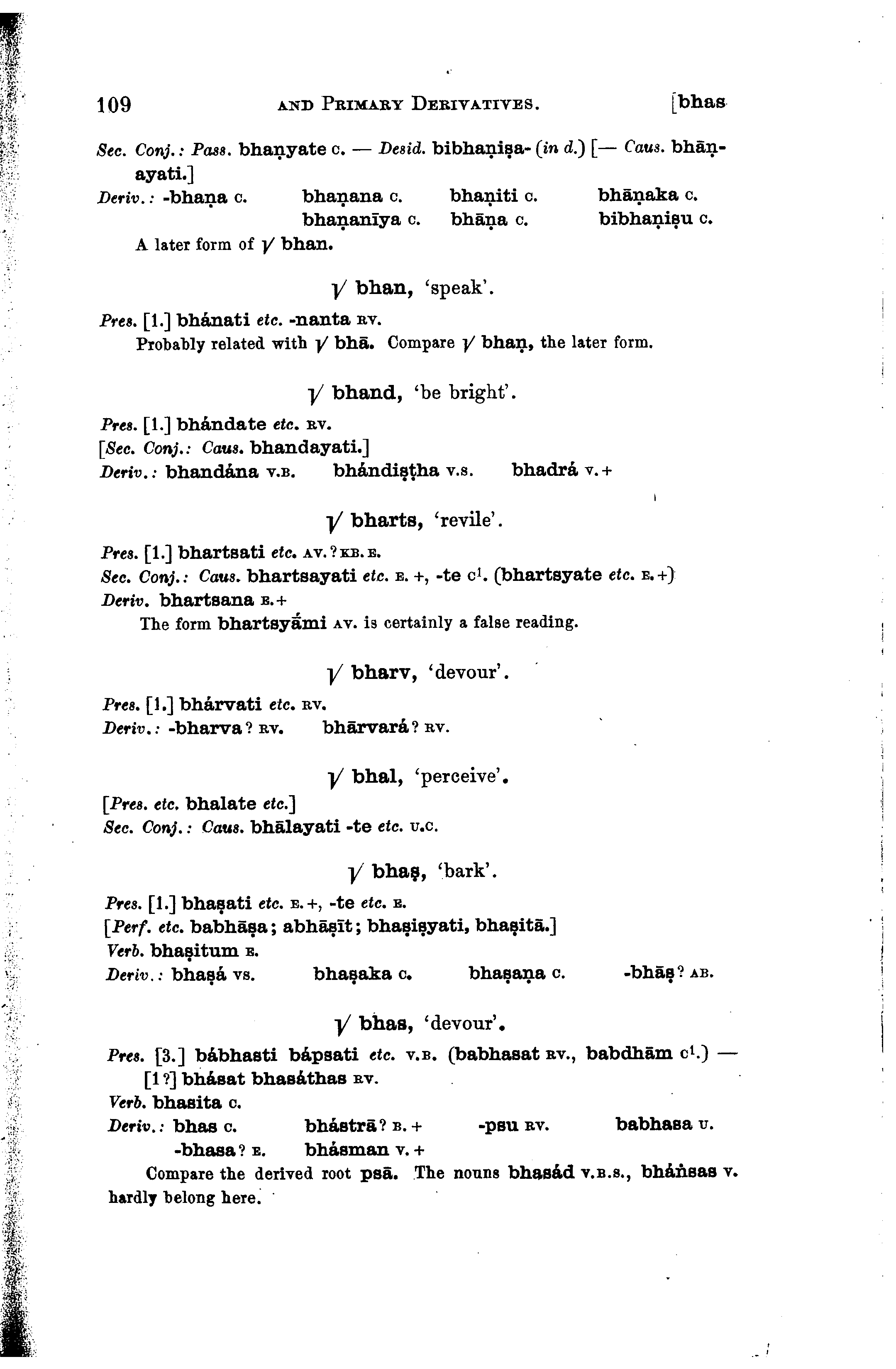 109 AND PRIMARY DERIVATIVES. [bhas

Sec. Conj.: Pass. bhaṇyate C. — Desid. bibhaṇiṣa- (in d.) [— Caus. bhāṇayati.]
Deriv.: -bhaṇa C. bhaṇana C. bhaṇiti C. bhāṇaka C. bhaṇanīya C. bhāṇa C. bibhaṇiṣu C.
A later form of √ bhan.

√ bhan, 'speak'.

Pres. [1.] bhánati etc. -nanta RV.
Probably related with √ bhā. Compare √ bhaṇ, the later form.

√ bhand, 'be bright'.

Pres. [1.] bhándate etc. RV.
[Sec. Conj.: Caus. bhandayati.]
Deriv.: bhandána V.B. bhándiṣṭha V.S. bhadrá V.+

√ bharts, 'revile'.

Pres. [1.] bhartsati etc. AV.?KB.E.
Sec. Conj.: Caus. bhartsayati etc. E.+, -te C¹. (bhartsyate etc. E.+)
Deriv. bhartsana E.+
The form bhartsyā́mi AV. is certainly a false reading.

√ bharv, 'devour'.

Pres. [1.] bhárvati etc. RV.
Deriv.: -bharva? RV. bhārvará? RV.

√ bhal, 'perceive'.

[Pres. etc. bhalate etc.]
Sec. Conj.: Caus. bhālayati -te etc. U.C.

√ bhaṣ, 'bark'.

Pres. [1.] bhaṣati etc. E.+, -te etc. E.
[Perf. etc. babhāṣa; abhāṣīt; bhaṣiṣyati, bhaṣitā.]
Verb. bhaṣitum E.
Deriv.: bhaṣá VS. bhaṣaka C. bhaṣaṇa C. -bhāṣ? AB.

√ bhas, 'devour'.

Pres. [3.] bábhasti bápsati etc. V.B. (babhasat RV., babdhām C¹.) — [1?] bhásat bhasáthas RV.
Verb. bhasita C.
Deriv.: bhas C. bhástrā? B.+ -psu RV. babhasa U. -bhasa? E. bhásman V.+
Compare the derived root psā. The nouns bhasád V.B.S., bháṅsas V. hardly belong here.